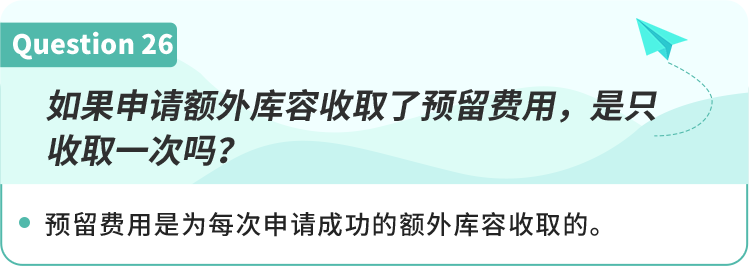 Question 26

如果申请额外库容收取了预留费用，是只收取一次吗？

预留费用是为每次申请成功的额外库容收取的。